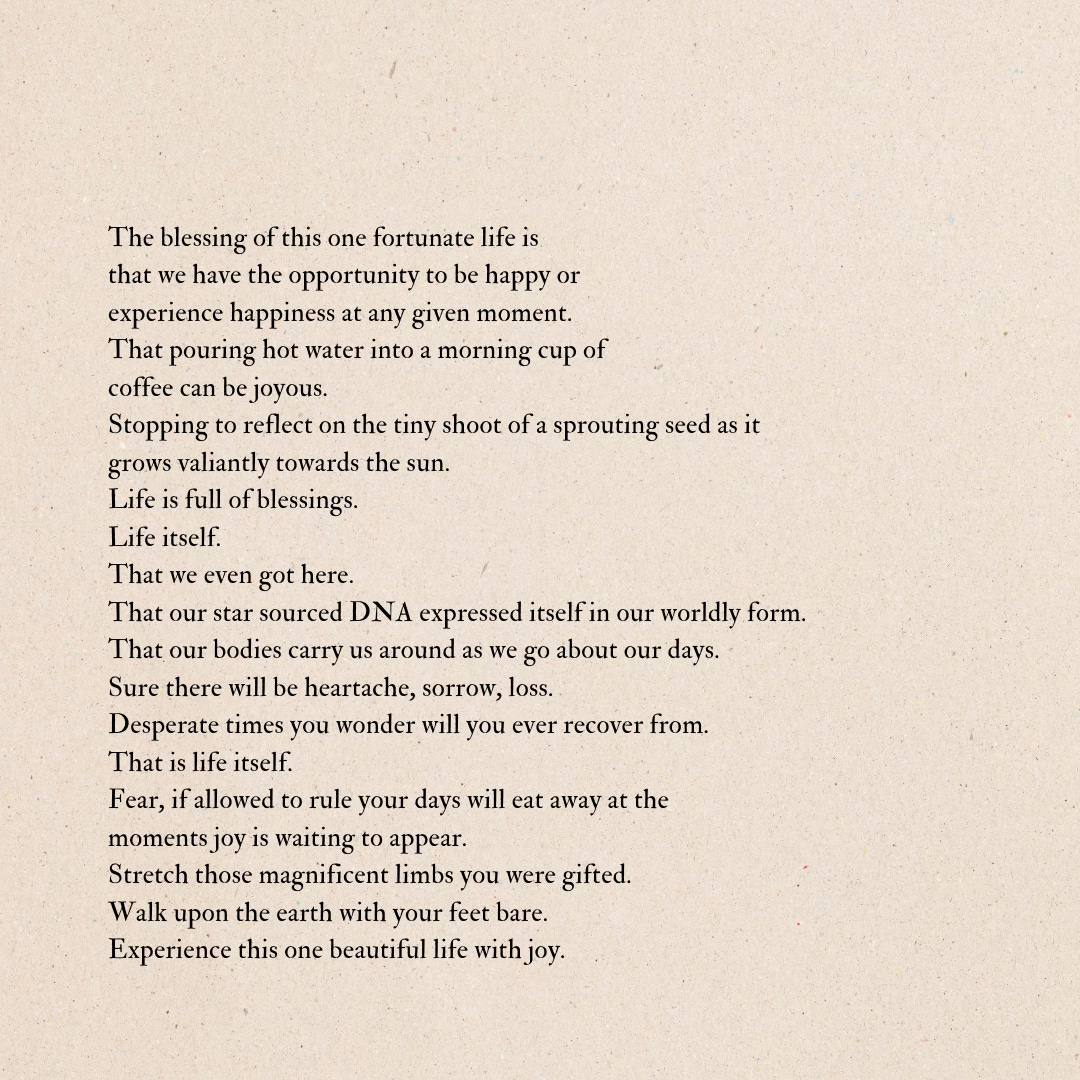 The blessing of this one fortunate life is
that we have the opportunity to be happy or
experience happiness at any given moment.
That pouring hot water into a morning cup of
coffee can be joyous.
Stopping to reflect on the tiny shoot of a sprouting seed as it
grows valiantly towards the sun.
Life is full of blessings.
Life itself.
That we even got here.
That our star sourced DNA expressed itself in our worldly form.
That our bodies carry us around as we go about our days.
Sure there will be heartache, sorrow, loss.
Desperate times you wonder will you ever recover from.
That is life itself.
Fear, if allowed to rule your days will eat away at the
moments joy is waiting to appear.
Stretch those magnificent limbs you were gifted.
Walk upon the earth with your feet bare.
Experience this one beautiful life with joy.